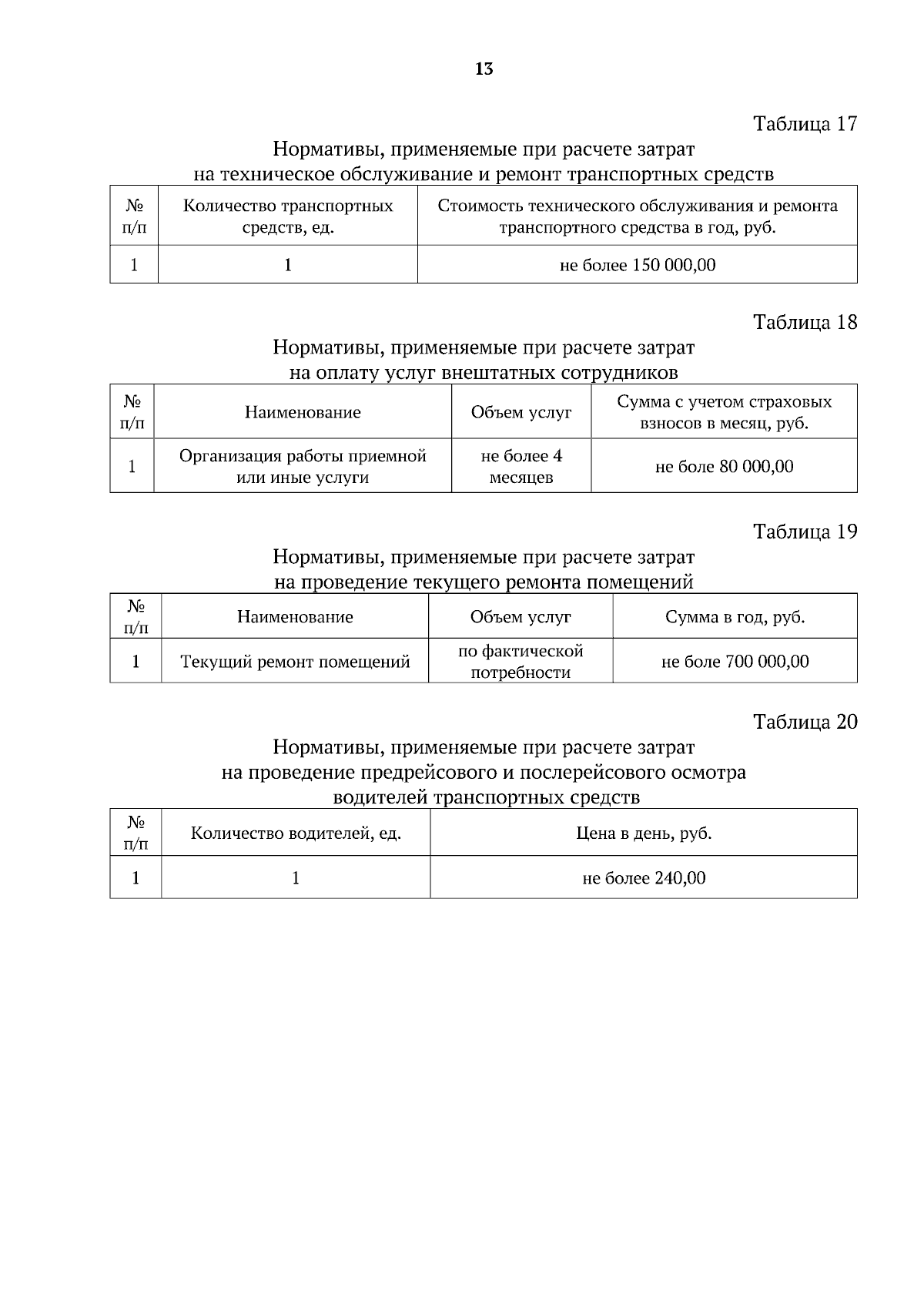 13

Таблица 17

Нормативы, применяемые при расчете затрат на техническое обслуживание и ремонт транспортных средств

| № п/п | Количество транспортных средств, ед. | Стоимость технического обслуживания и ремонта транспортного средства в год, руб. |
|---|---|---|
| 1 | 1 | не более 150 000,00 |

Таблица 18

Нормативы, применяемые при расчете затрат на оплату услуг внештатных сотрудников

| № п/п | Наименование | Объем услуг | Сумма с учетом страховых взносов в месяц, руб. |
|---|---|---|---|
| 1 | Организация работы приемной или иные услуги | не более 4 месяцев | не боле 80 000,00 |

Таблица 19

Нормативы, применяемые при расчете затрат на проведение текущего ремонта помещений

| № п/п | Наименование | Объем услуг | Сумма в год, руб. |
|---|---|---|---|
| 1 | Текущий ремонт помещений | по фактической потребности | не боле 700 000,00 |

Таблица 20

Нормативы, применяемые при расчете затрат на проведение предрейсового и послерейсового осмотра водителей транспортных средств

| № п/п | Количество водителей, ед. | Цена в день, руб. |
|---|---|---|
| 1 | 1 | не более 240,00 |